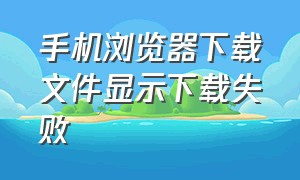 手机浏览器下载文件显示下载失败